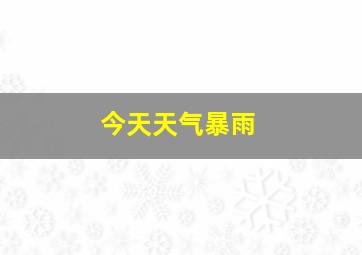 今天天气暴雨